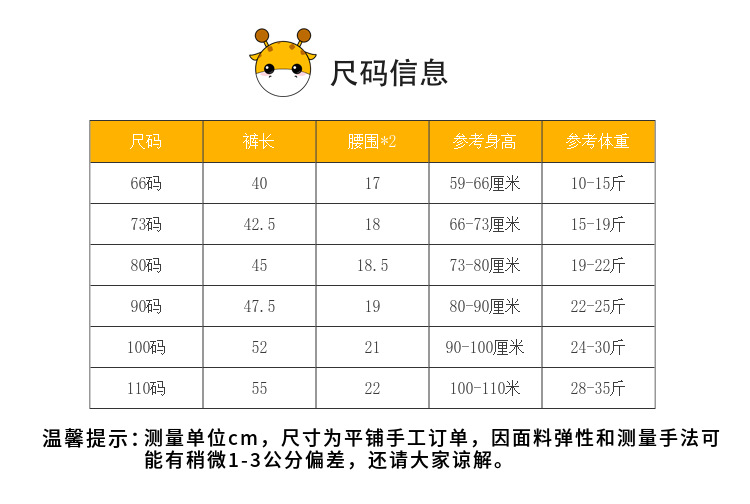 尺码信息

| 尺码 | 裤长 | 腰围*2 | 参考身高 | 参考体重 |
|---|---|---|---|---|
| 66码 | 40 | 17 | 59-66厘米 | 10-15斤 |
| 73码 | 42.5 | 18 | 66-73厘米 | 15-19斤 |
| 80码 | 45 | 18.5 | 73-80厘米 | 19-22斤 |
| 90码 | 47.5 | 19 | 80-90厘米 | 22-25斤 |
| 100码 | 52 | 21 | 90-100厘米 | 24-30斤 |
| 110码 | 55 | 22 | 100-110米 | 28-35斤 |

温馨提示：测量单位cm，尺寸为平铺手工订单，因面料弹性和测量手法可能有稍微1-3公分偏差，还请大家谅解。